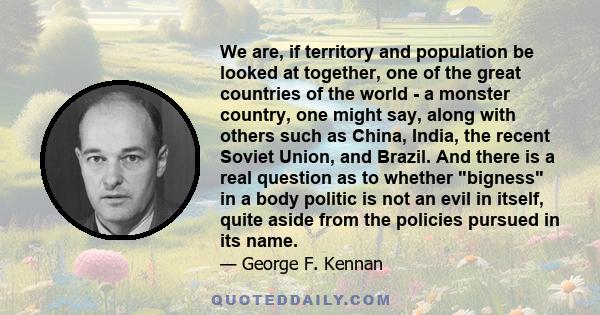 We are, if territory and population be looked at together, one of the great countries of the world - a monster country, one might say, along with others such as China, India, the recent Soviet Union, and Brazil. And there is a real question as to whether "bigness" in a body politic is not an evil in itself, quite aside from the policies pursued in its name.

— George F. Kennan

QUOTEDDAILY.COM